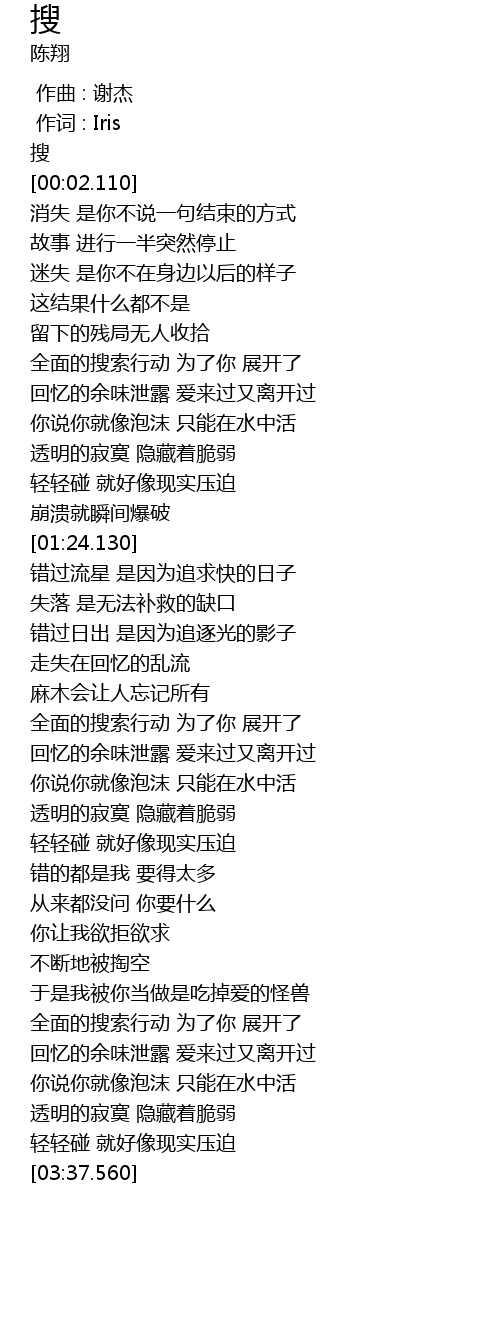 搜
陈翔

作曲 : 谢杰
作词 : Iris
搜
[00:02.110]
消失 是你不说一句结束的方式
故事 进行一半突然停止
迷失 是你不在身边以后的样子
这结果什么都不是
留下的残局无人收拾
全面的搜索行动 为了你 展开了
回忆的余味泄露 爱来过又离开过
你说你就像泡沫 只能在水中活
透明的寂寞 隐藏着脆弱
轻轻碰 就好像现实压迫
崩溃就瞬间爆破
[01:24.130]
错过流星 是因为追求快的日子
失落 是无法补救的缺口
错过日出 是因为追逐光的影子
走失在回忆的乱流
麻木会让人忘记所有
全面的搜索行动 为了你 展开了
回忆的余味泄露 爱来过又离开过
你说你就像泡沫 只能在水中活
透明的寂寞 隐藏着脆弱
轻轻碰 就好像现实压迫
错的都是我 要得太多
从来都没问 你要什么
你让我欲拒欲求
不断地被掏空
于是我被你当做是吃掉爱的怪兽
全面的搜索行动 为了你 展开了
回忆的余味泄露 爱来过又离开过
你说你就像泡沫 只能在水中活
透明的寂寞 隐藏着脆弱
轻轻碰 就好像现实压迫
[03:37.560]